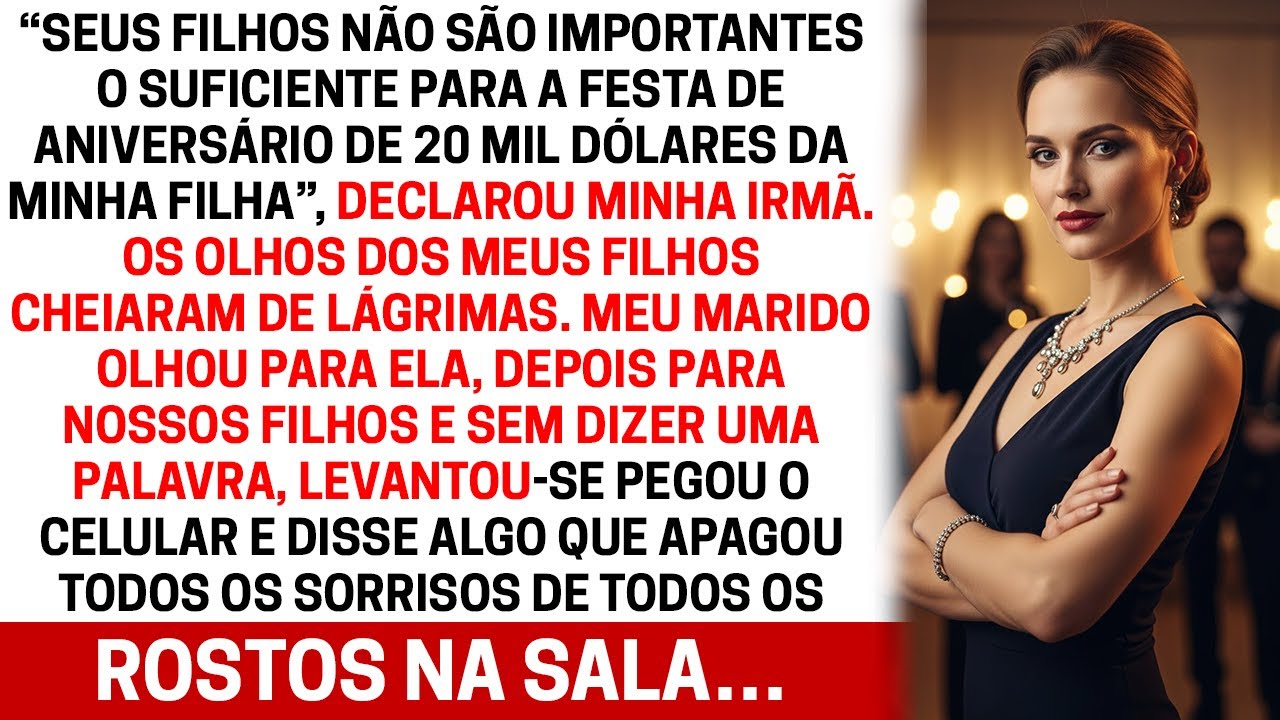 “SEUS FILHOS NÃO SÃO IMPORTANTES O SUFICIENTE PARA A FESTA DE ANIVERSÁRIO DE 20 MIL DÓLARES DA MINHA FILHA”, DECLAROU MINHA IRMÃ. OS OLHOS DOS MEUS FILHOS CHEIARAM DE LÁGRIMAS. MEU MARIDO OLHOU PARA ELA, DEPOIS PARA NOSSOS FILHOS E SEM DIZER UMA PALAVRA, LEVANTOU-SE PEGOU O CELULAR E DISSE ALGO QUE APAGOU TODOS OS SORRISOS DE TODOS OS

ROSTOS NA SALA...